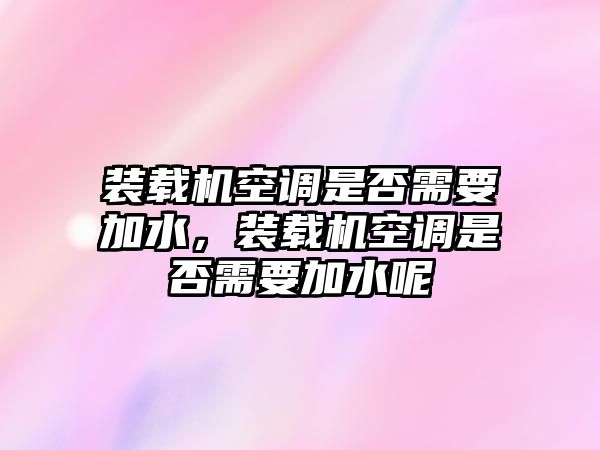 装载机空调是否需要加水，装载机空调是否需要加水呢